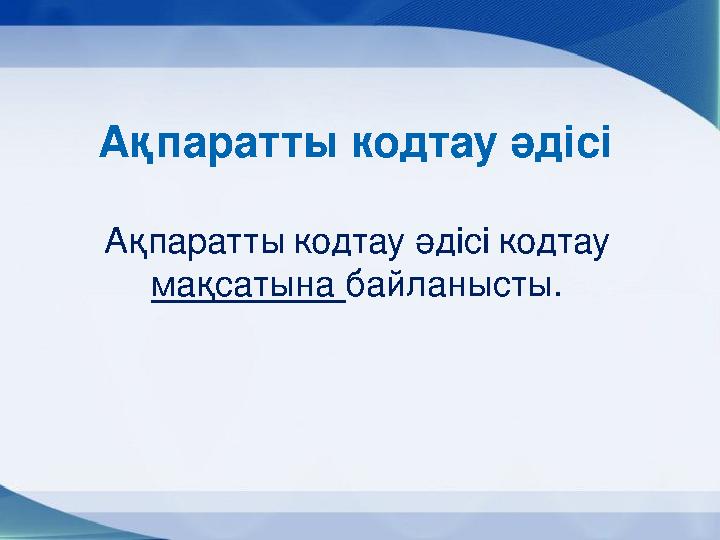 Ақпаратты кодтау әдісі

Ақпаратты кодтау әдісі кодтау мақсатына байланысты.